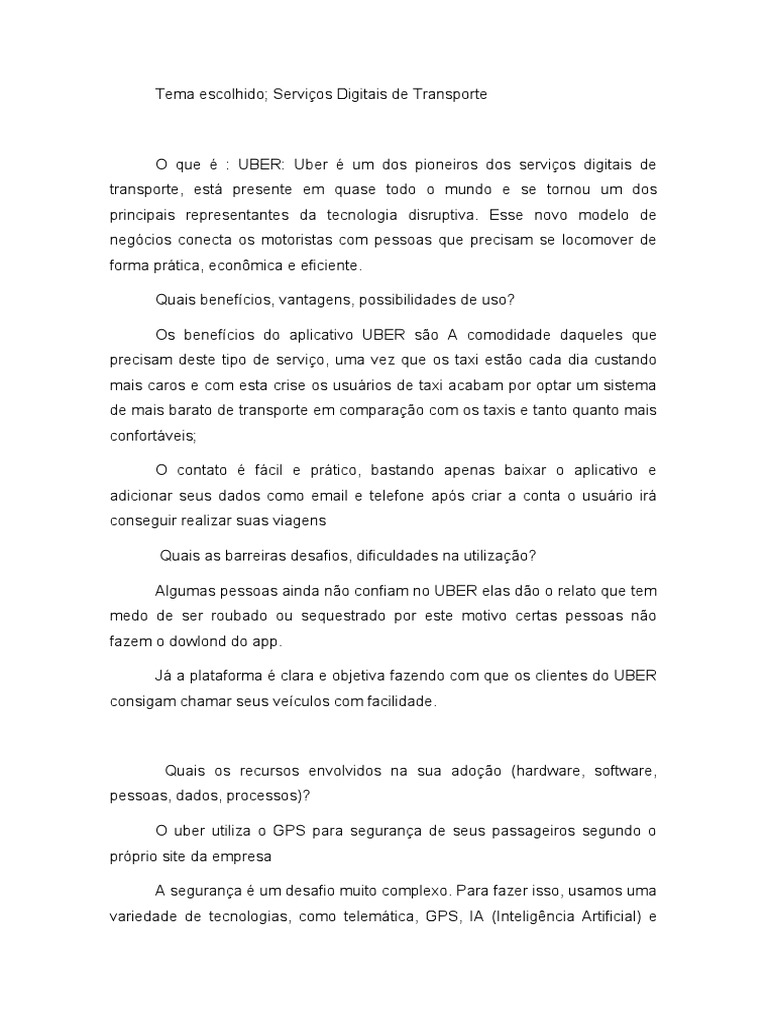 Tema escolhido; Serviços Digitais de Transporte

O que é : UBER: Uber é um dos pioneiros dos serviços digitais de transporte, está presente em quase todo o mundo e se tornou um dos principais representantes da tecnologia disruptiva. Esse novo modelo de negócios conecta os motoristas com pessoas que precisam se locomover de forma prática, econômica e eficiente.

Quais benefícios, vantagens, possibilidades de uso?

Os benefícios do aplicativo UBER são A comodidade daqueles que precisam deste tipo de serviço, uma vez que os taxi estão cada dia custando mais caros e com esta crise os usuários de taxi acabam por optar um sistema de mais barato de transporte em comparação com os taxis e tanto quanto mais confortáveis;

O contato é fácil e prático, bastando apenas baixar o aplicativo e adicionar seus dados como email e telefone após criar a conta o usuário irá conseguir realizar suas viagens

Quais as barreiras desafios, dificuldades na utilização?

Algumas pessoas ainda não confiam no UBER elas dão o relato que tem medo de ser roubado ou sequestrado por este motivo certas pessoas não fazem o dowlond do app.

Já a plataforma é clara e objetiva fazendo com que os clientes do UBER consigam chamar seus veículos com facilidade.

Quais os recursos envolvidos na sua adoção (hardware, software, pessoas, dados, processos)?

O uber utiliza o GPS para segurança de seus passageiros segundo o próprio site da empresa

A segurança é um desafio muito complexo. Para fazer isso, usamos uma variedade de tecnologias, como telemática, GPS, IA (Inteligência Artificial) e